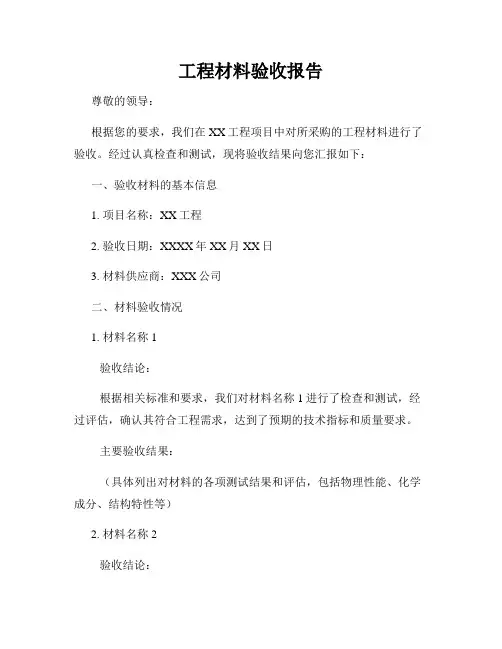 工程材料验收报告

尊敬的领导：

根据您的要求，我们在XX工程项目中对所采购的工程材料进行了验收。经过认真检查和测试，现将验收结果向您汇报如下：

一、验收材料的基本信息

1. 项目名称：XX工程

2. 验收日期：XXXX年XX月XX日

3. 材料供应商：XXX公司

二、材料验收情况

1. 材料名称1

验收结论：

根据相关标准和要求，我们对材料名称1进行了检查和测试，经过评估，确认其符合工程需求，达到了预期的技术指标和质量要求。

主要验收结果：

（具体列出对材料的各项测试结果和评估，包括物理性能、化学成分、结构特性等）

2. 材料名称2

验收结论：